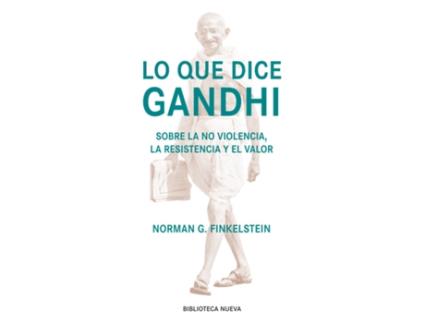 LO QUE DICE
GANDHI

SOBRE LA NO VIOLENCIA,
LA RESISTENCIA Y EL VALOR

NORMAN G. FINKELSTEIN

BIBLIOTECA NUEVA